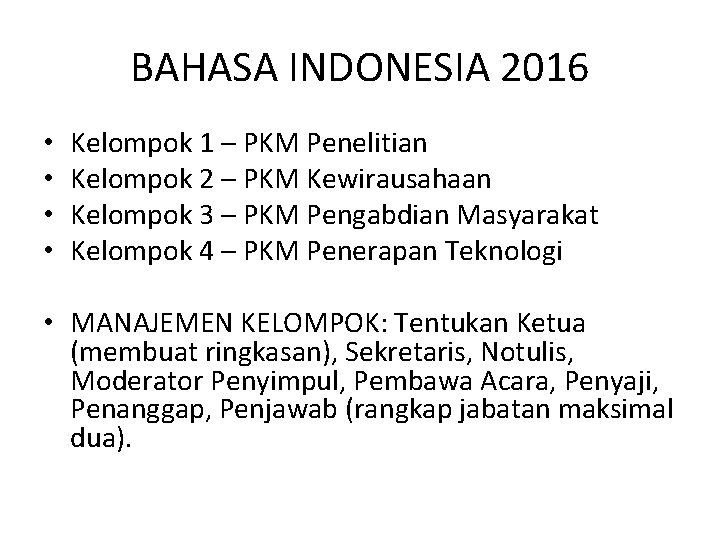 BAHASA INDONESIA 2016

• Kelompok 1 – PKM Penelitian
• Kelompok 2 – PKM Kewirausahaan
• Kelompok 3 – PKM Pengabdian Masyarakat
• Kelompok 4 – PKM Penerapan Teknologi

• MANAJEMEN KELOMPOK: Tentukan Ketua (membuat ringkasan), Sekretaris, Notulis, Moderator Penyimpul, Pembawa Acara, Penyaji, Penanggap, Penjawab (rangkap jabatan maksimal dua).